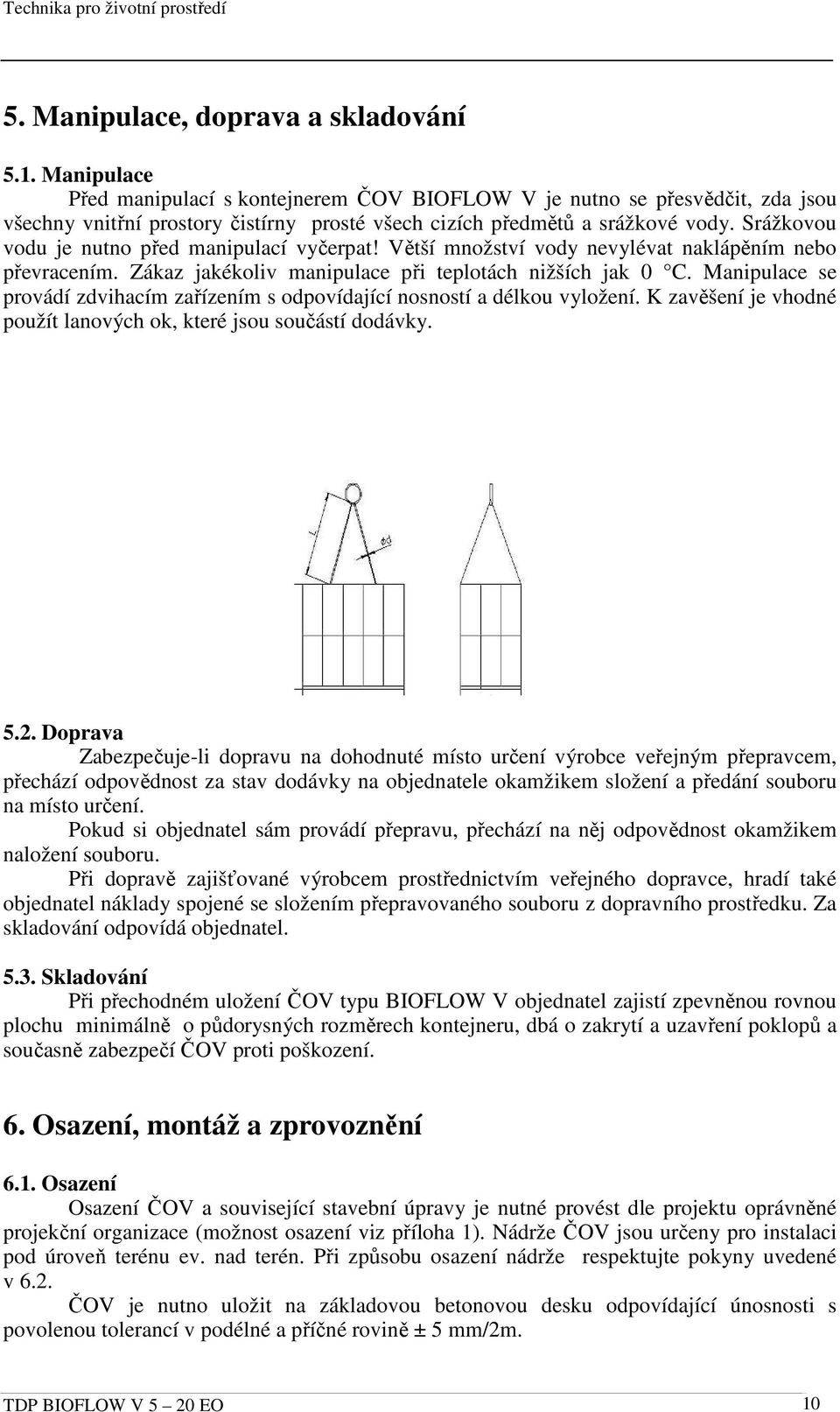 Technika pro životní prostředí

5. Manipulace, doprava a skladování

5.1. Manipulace
Před manipulací s kontejnerem ČOV BIOFLOW V je nutno se přesvědčit, zda jsou všechny vnitřní prostory čistírny prosté všech cizích předmětů a srážkové vody. Srážkovou vodu je nutno před manipulací vyčerpat! Větší množství vody nevylévat naklápěním nebo převracením. Zákaz jakékoliv manipulace při teplotách nižších jak 0 °C. Manipulace se provádí zdvihacím zařízením s odpovídající nosností a délkou vyložení. K zavěšení je vhodné použít lanových ok, které jsou součástí dodávky.

L

ød

5.2. Doprava
Zabezpečuje-li dopravu na dohodnuté místo určení výrobce veřejným přepravcem, přechází odpovědnost za stav dodávky na objednatele okamžikem složení a předání souboru na místo určení.
Pokud si objednatel sám provádí přepravu, přechází na něj odpovědnost okamžikem naložení souboru.
Při dopravě zajišťované výrobcem prostřednictvím veřejného dopravce, hradí také objednatel náklady spojené se složením přepravovaného souboru z dopravního prostředku. Za skladování odpovídá objednatel.

5.3. Skladování
Při přechodném uložení ČOV typu BIOFLOW V objednatel zajistí zpevněnou rovnou plochu minimálně o půdorysných rozměrech kontejneru, dbá o zakrytí a uzavření poklopů a současně zabezpečí ČOV proti poškození.

6. Osazení, montáž a zprovoznění

6.1. Osazení
Osazení ČOV a související stavební úpravy je nutné provést dle projektu oprávněné projekční organizace (možnost osazení viz příloha 1). Nádrže ČOV jsou určeny pro instalaci pod úroveň terénu ev. nad terén. Při způsobu osazení nádrže respektujte pokyny uvedené v 6.2.
ČOV je nutno uložit na základovou betonovou desku odpovídající únosnosti s povolenou tolerancí v podélné a příčné rovině ± 5 mm/2m.

TDP BIOFLOW V 5 – 20 EO 10